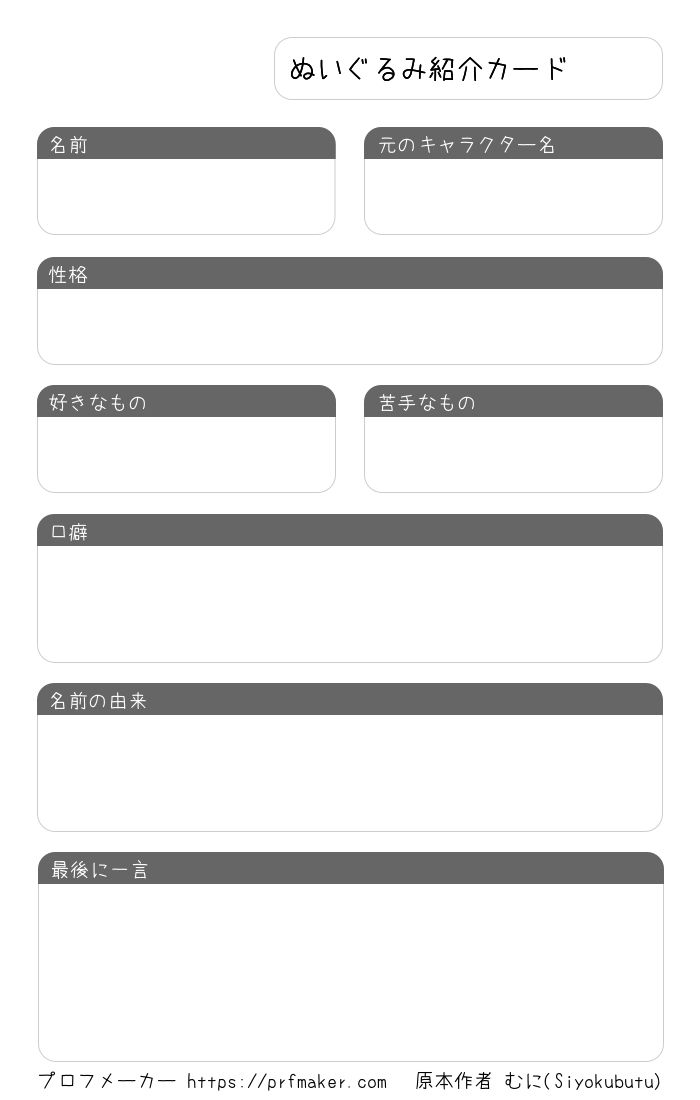 ぬいぐるみ紹介カード

名前

元のキャラクター名

性格

好きなもの

苦手なもの

口癖

名前の由来

最後に一言

プロフメーカー https://prfmaker.com 原本作者 むに(Siyokubutu)